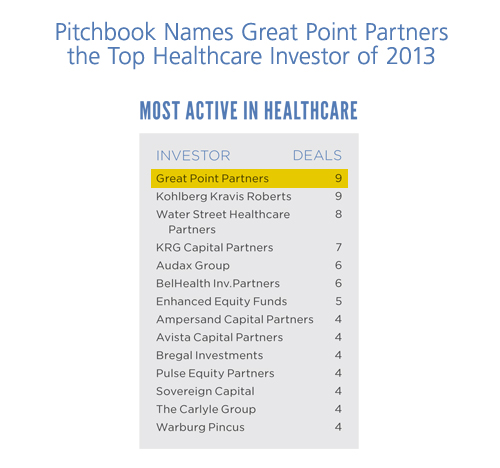 Pitchbook Names Great Point Partners the Top Healthcare Investor of 2013

MOST ACTIVE IN HEALTHCARE

| INVESTOR | DEALS |
|---|---|
| Great Point Partners | 9 |
| Kohlberg Kravis Roberts | 9 |
| Water Street Healthcare Partners | 8 |
| KRG Capital Partners | 7 |
| Audax Group | 6 |
| BelHealth Inv.Partners | 6 |
| Enhanced Equity Funds | 5 |
| Ampersand Capital Partners | 4 |
| Avista Capital Partners | 4 |
| Bregal Investments | 4 |
| Pulse Equity Partners | 4 |
| Sovereign Capital | 4 |
| The Carlyle Group | 4 |
| Warburg Pincus | 4 |